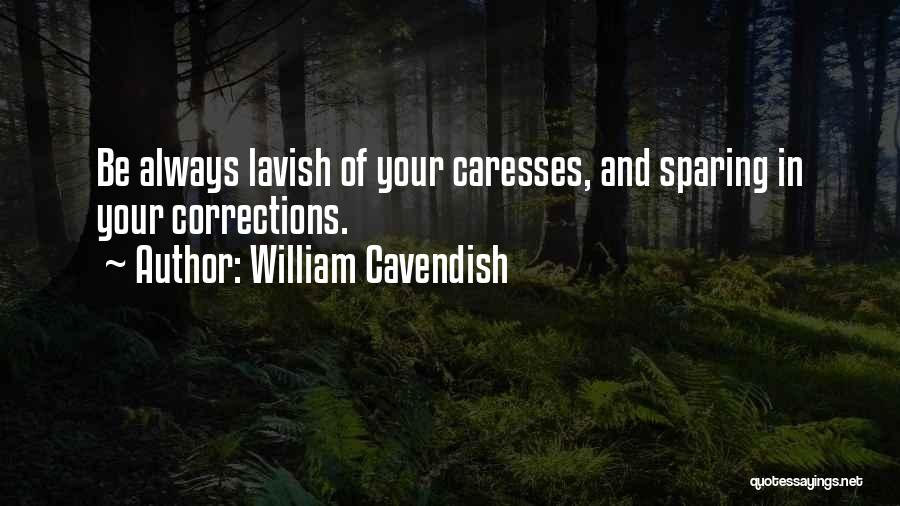 Be always lavish of your caresses, and sparing in your corrections.

~ Author: William Cavendish

quotessayings.net